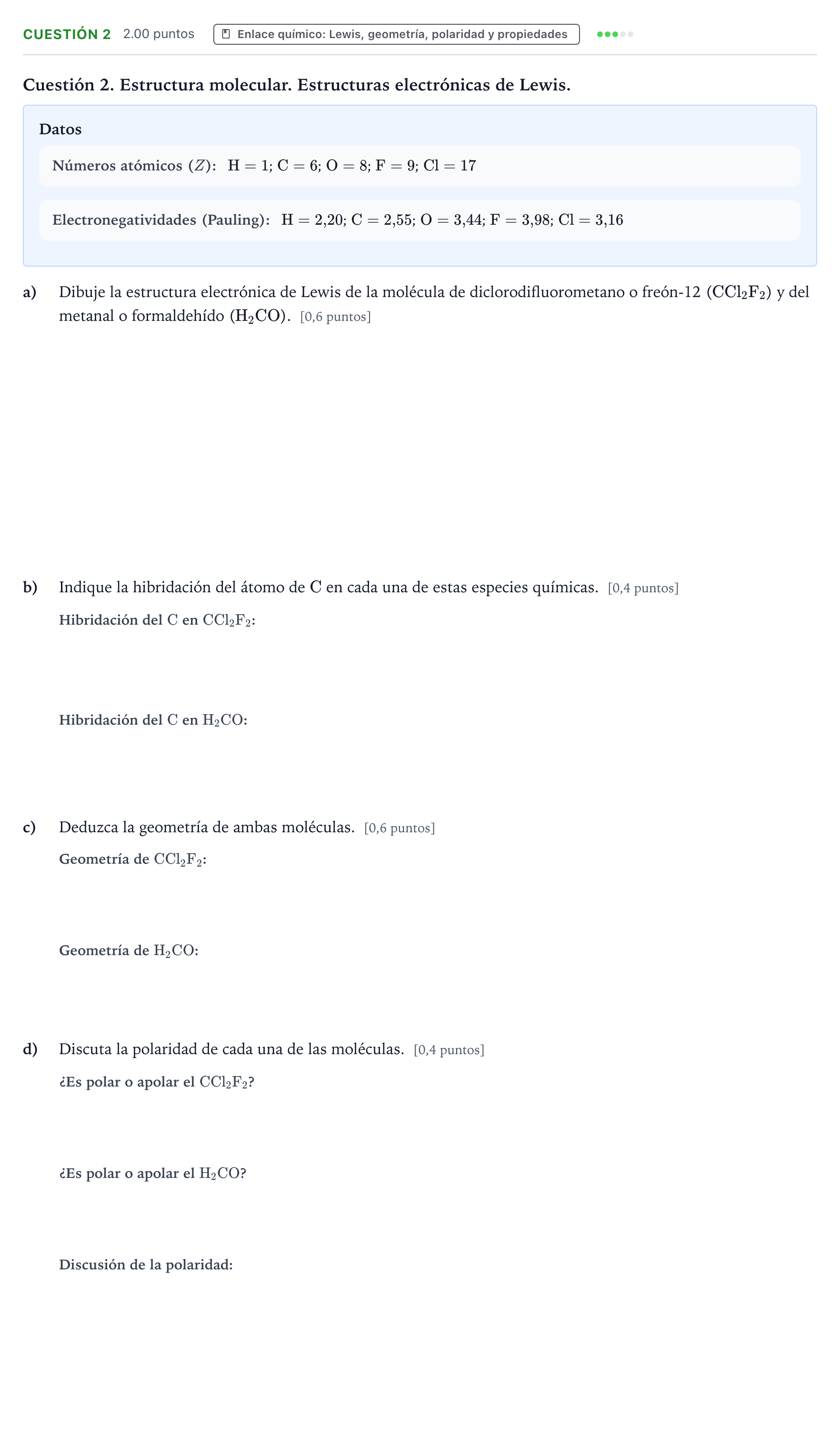 CUESTIÓN 2 2.00 puntos Enlace químico: Lewis, geometría, polaridad y propiedades

Cuestión 2. Estructura molecular. Estructuras electrónicas de Lewis.

Datos

Números atómicos ($Z$): $H = 1$; $C = 6$; $O = 8$; $F = 9$; $Cl = 17$

Electronegatividades (Pauling): $H = 2{,}20$; $C = 2{,}55$; $O = 3{,}44$; $F = 3{,}98$; $Cl = 3{,}16$

a) Dibuje la estructura electrónica de Lewis de la molécula de diclorodifluorometano o freón-12 ($CCl_2F_2$) y del metanal o formaldehído ($H_2CO$). [0,6 puntos]

b) Indique la hibridación del átomo de C en cada una de estas especies químicas. [0,4 puntos]

Hibridación del C en $CCl_2F_2$:

Hibridación del C en $H_2CO$:

c) Deduzca la geometría de ambas moléculas. [0,6 puntos]

Geometría de $CCl_2F_2$:

Geometría de $H_2CO$:

d) Discuta la polaridad de cada una de las moléculas. [0,4 puntos]

¿Es polar o apolar el $CCl_2F_2$?

¿Es polar o apolar el $H_2CO$?

Discusión de la polaridad: